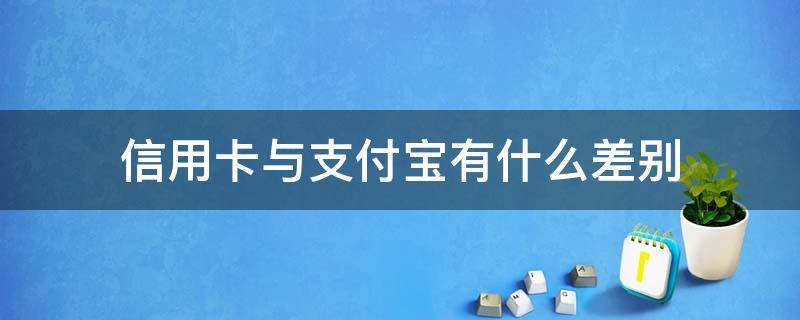 信用卡与支付宝有什么差别